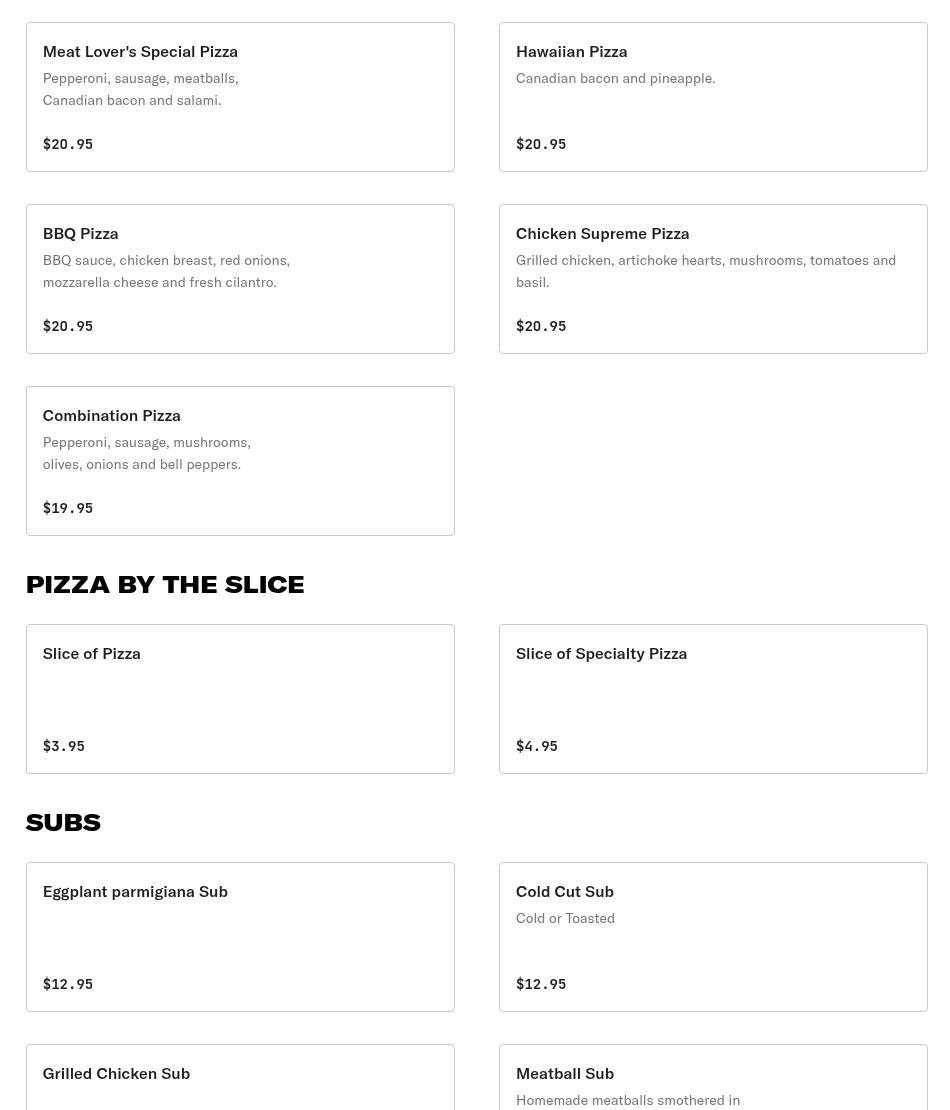 Meat Lover's Special Pizza
Pepperoni, sausage, meatballs, Canadian bacon and salami.

$20.95

Hawaiian Pizza
Canadian bacon and pineapple.

$20.95

BBQ Pizza
BBQ sauce, chicken breast, red onions, mozzarella cheese and fresh cilantro.

$20.95

Chicken Supreme Pizza
Grilled chicken, artichoke hearts, mushrooms, tomatoes and basil.

$20.95

Combination Pizza
Pepperoni, sausage, mushrooms, olives, onions and bell peppers.

$19.95

PIZZA BY THE SLICE

Slice of Pizza

$3.95

Slice of Specialty Pizza

$4.95

SUBS

Eggplant parmigiana Sub

$12.95

Cold Cut Sub
Cold or Toasted

$12.95

Grilled Chicken Sub

Meatball Sub
Homemade meatballs smothered in